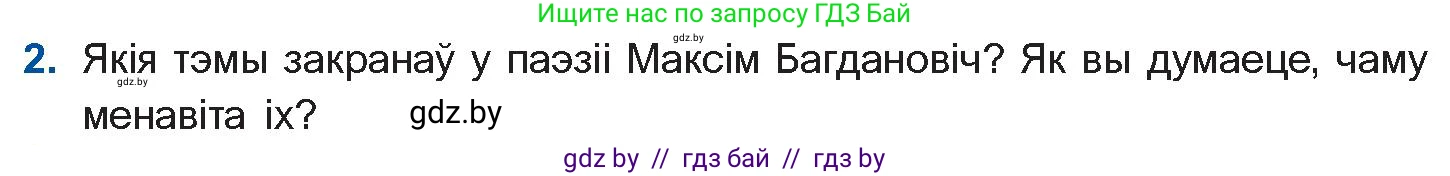 Ищите нас по запросу ГДЗ Бай

gdz.by

2. Якія тэмы закранаў у паэзіі Максім Багдановіч? Як вы думаеце, чаму менавіта іх?

gdz.by

gdz.by

gdz by // гдз бай // гдз by